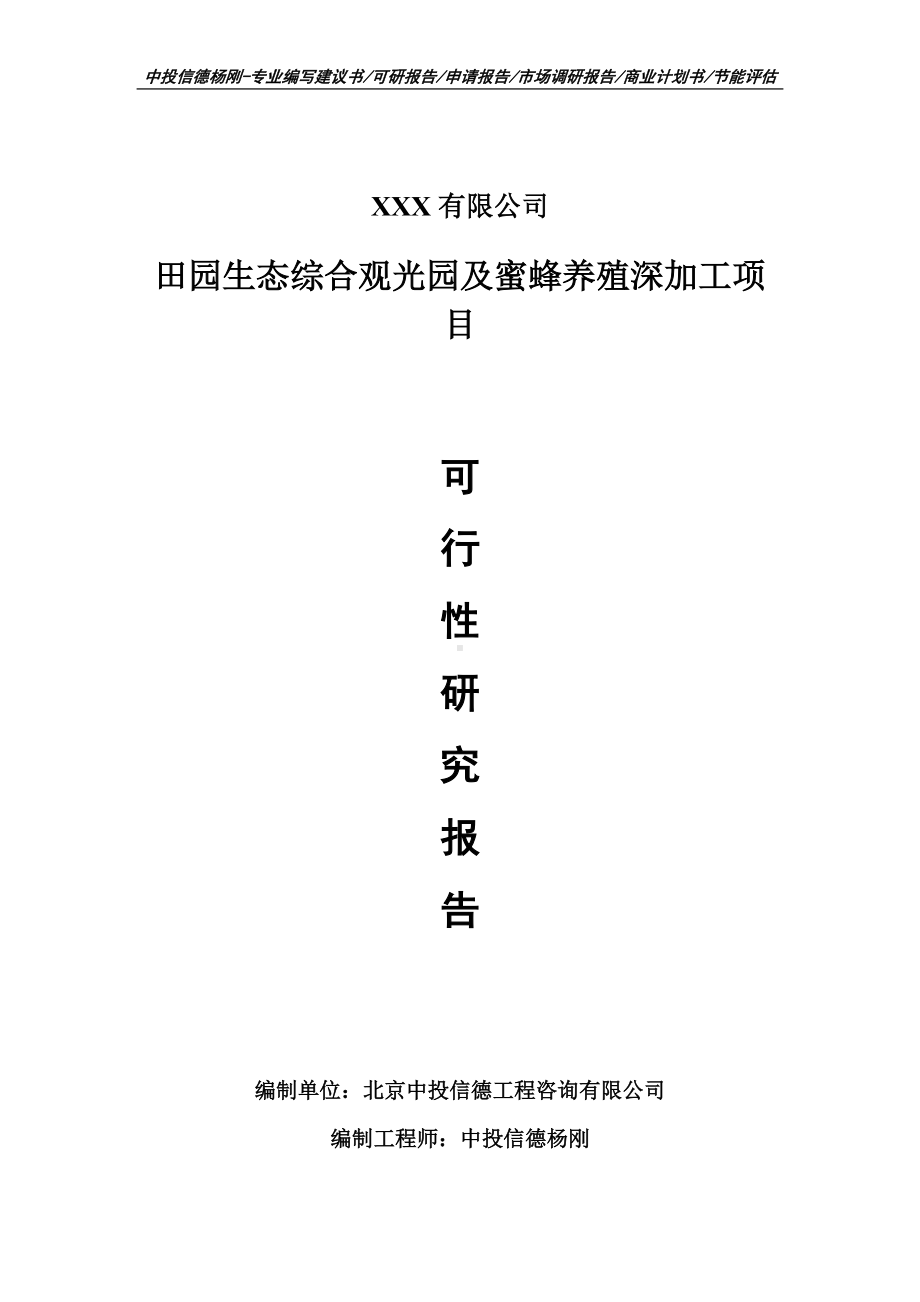 中投信德杨刚-专业编写建议书/可研报告/申请报告/市场调研报告/商业计划书/节能评估

XXX 有限公司

田园生态综合观光园及蜜蜂养殖深加工项目

可

行

性

研

究

报

告

编制单位：北京中投信德工程咨询有限公司

编制工程师：中投信德杨刚